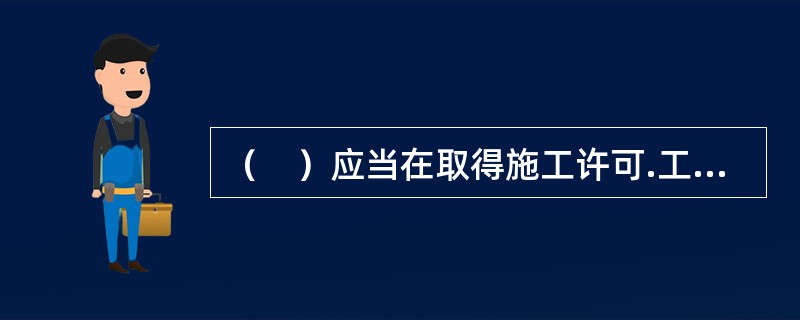 （ ）应当在取得施工许可.工...